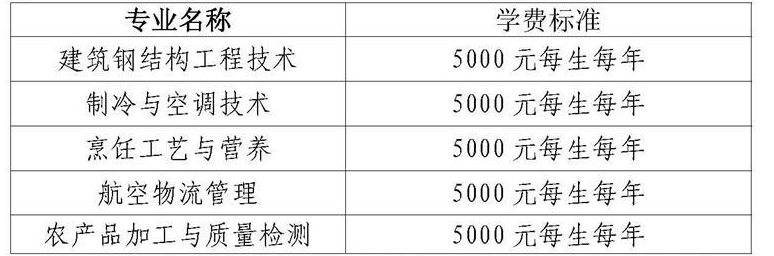 | 专业名称 | 学费标准 |
|---|---|
| 建筑钢结构工程技术 | 5000 元每生每年 |
| 制冷与空调技术 | 5000 元每生每年 |
| 烹饪工艺与营养 | 5000 元每生每年 |
| 航空物流管理 | 5000 元每生每年 |
| 农产品加工与质量检测 | 5000 元每生每年 |